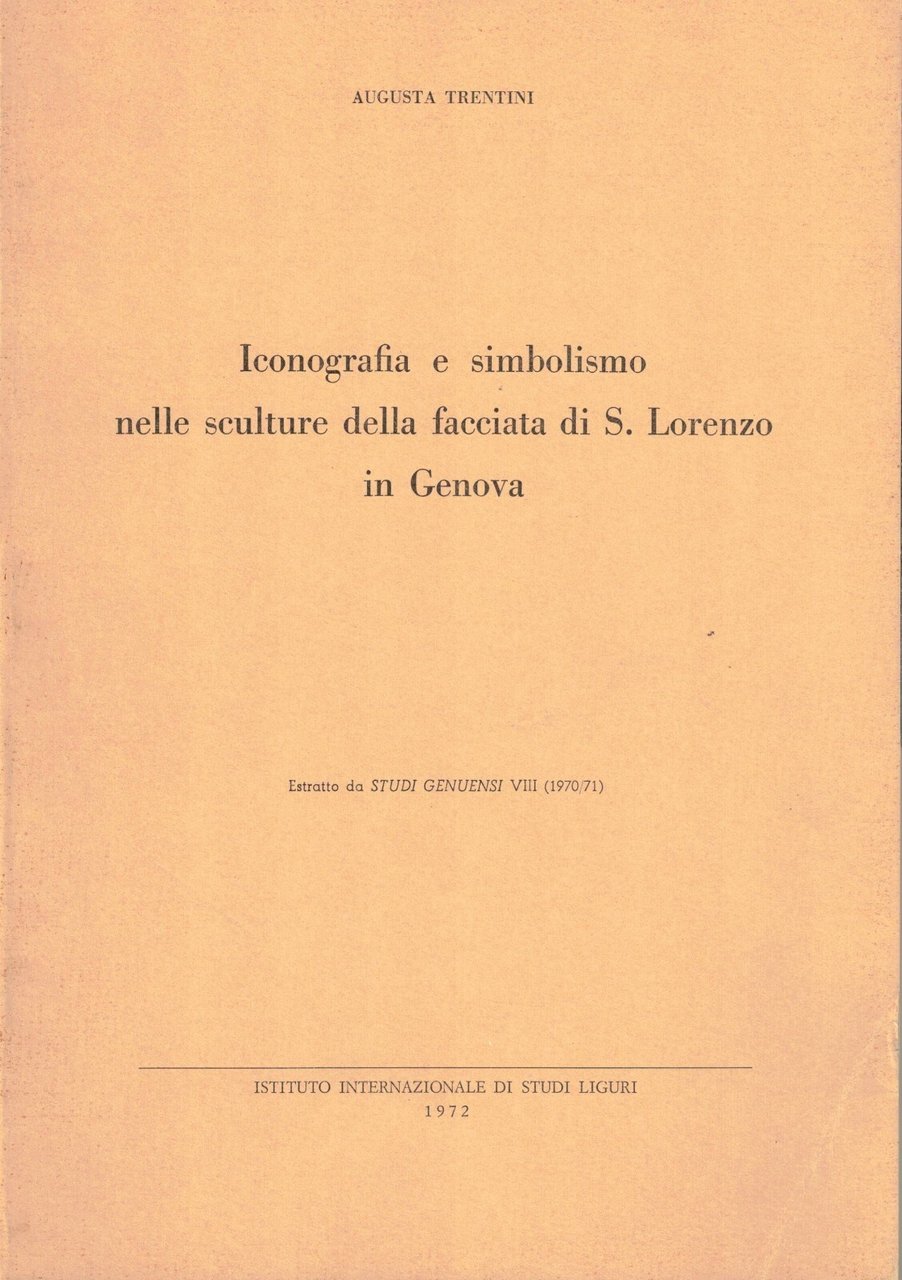 AUGUSTA TRENTINI

Iconografia e simbolismo
nelle sculture della facciata di S. Lorenzo
in Genova

Estratto da STUDI GENUENSI VIII (1970/71)

ISTITUTO INTERNAZIONALE DI STUDI LIGURI
1972